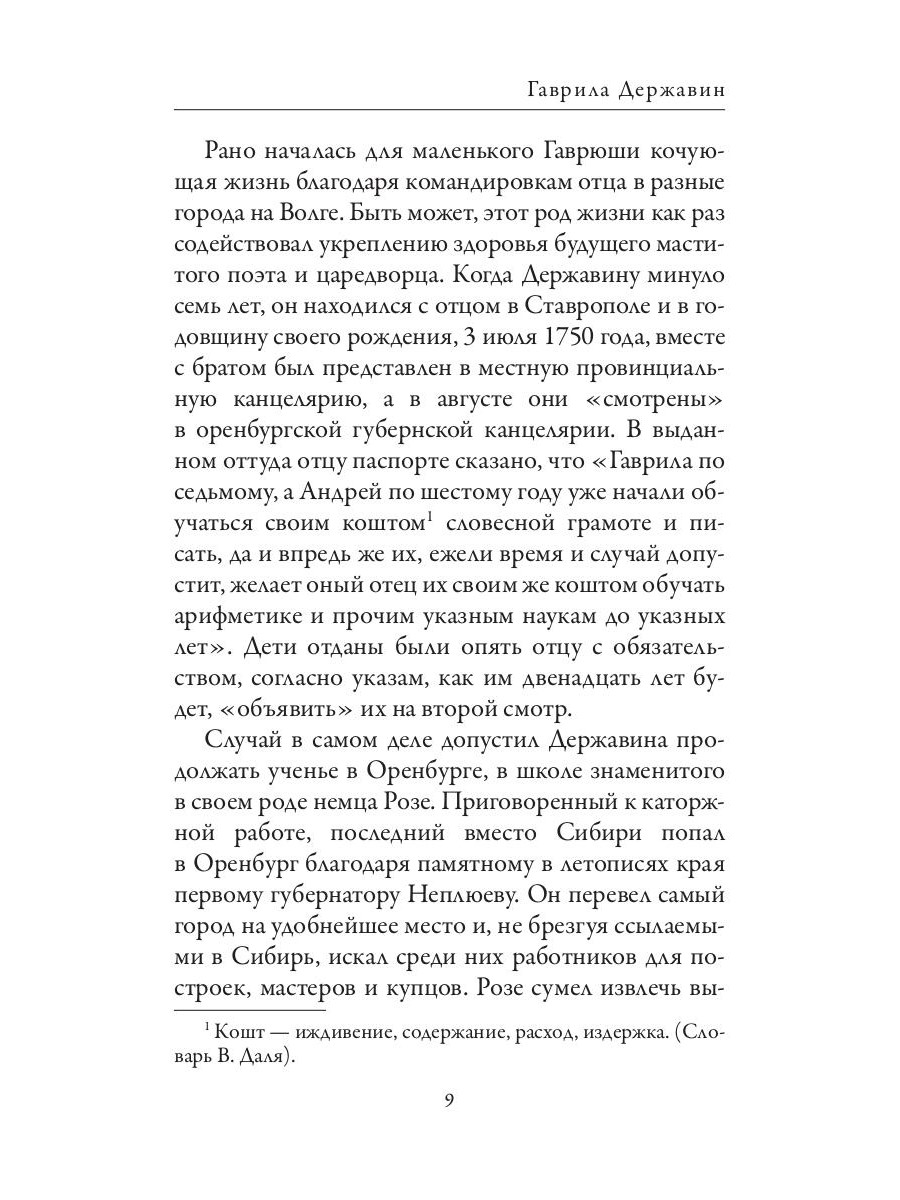 Гаврила Державин

Рано началась для маленького Гаврюши кочующая жизнь благодаря командировкам отца в разные города на Волге. Быть может, этот род жизни как раз содействовал укреплению здоровья будущего маститого поэта и царедворца. Когда Державину минуло семь лет, он находился с отцом в Ставрополе и в годовщину своего рождения, 3 июля 1750 года, вместе с братом был представлен в местную провинциальную канцелярию, а в августе они «смотрены» в оренбургской губернской канцелярии. В выданном оттуда отцу паспорте сказано, что «Гаврила по седьмому, а Андрей по шестому году уже начали обучаться своим коштом$^1$ словесной грамоте и писать, да и впредь же их, ежели время и случай допустит, желает оный отец их своим же коштом обучать арифметике и прочим указным наукам до указных лет». Дети отданы были опять отцу с обязательством, согласно указам, как им двенадцать лет будет, «объявить» их на второй смотр.

Случай в самом деле допустил Державина продолжать ученье в Оренбурге, в школе знаменитого в своем роде немца Розе. Приговоренный к каторжной работе, последний вместо Сибири попал в Оренбург благодаря памятному в летописях края первому губернатору Неплюеву. Он перевел самый город на удобнейшее место и, не брезгуя ссылаемыми в Сибирь, искал среди них работников для построек, мастеров и купцов. Розе сумел извлечь вы-

$^1$ Кошт — иждивение, содержание, расход, издержка. (Словарь В. Даля).

9